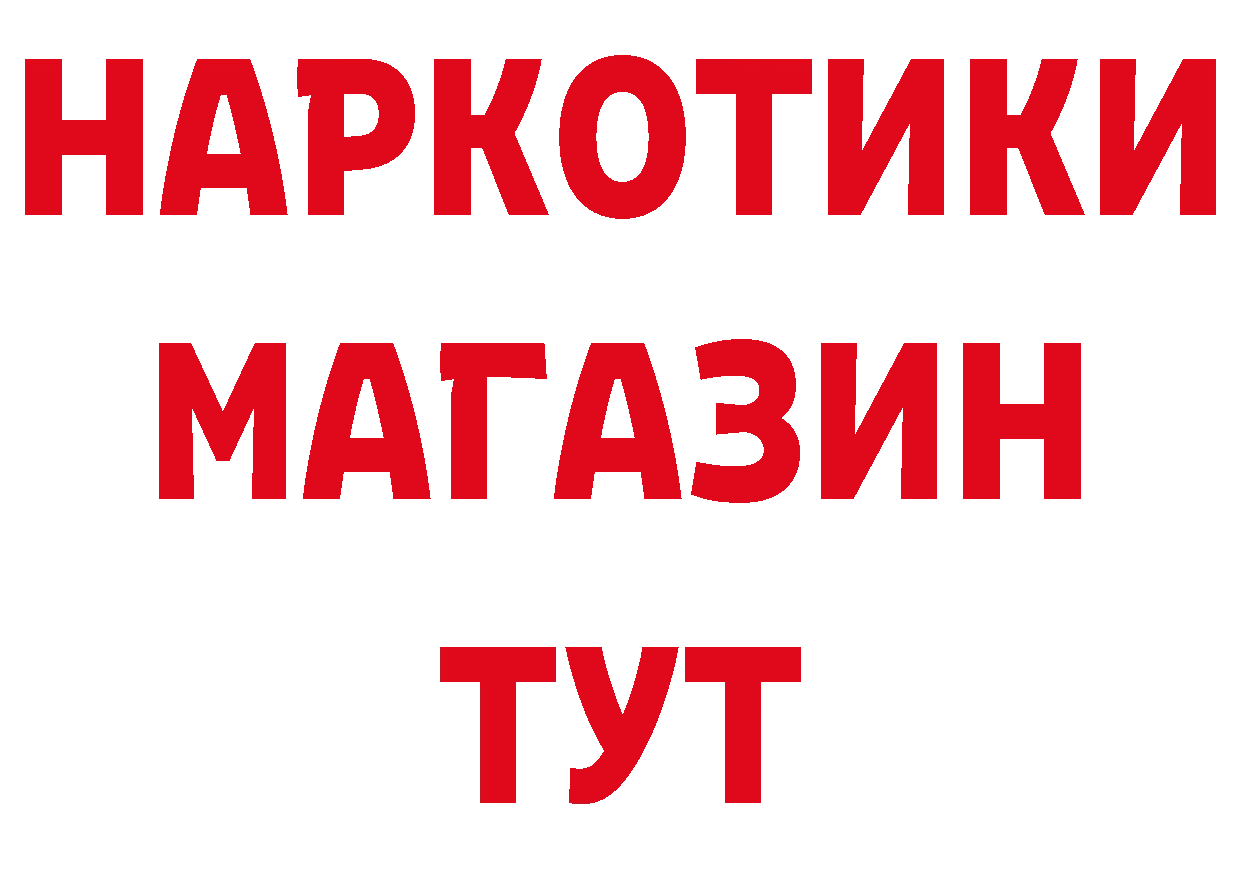 НАРКОТИКИ
МАГАЗИН
ТУТ